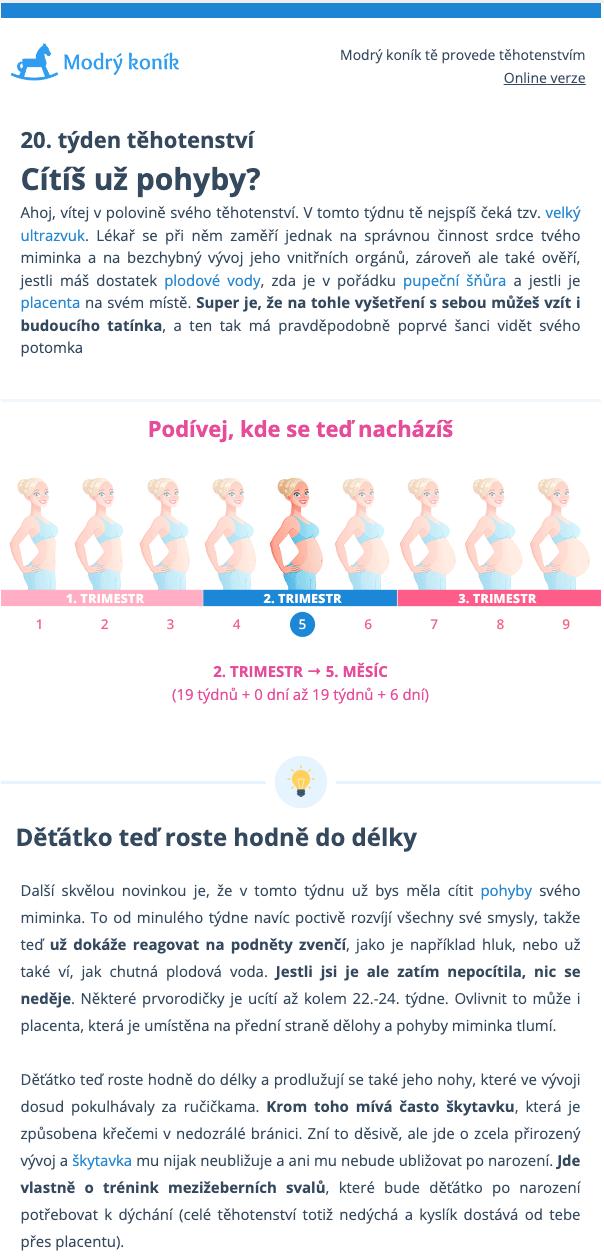 Modrý koník

Modrý koník tě provede těhotenstvím
Online verze

20. týden těhotenství

Cítíš už pohyby?

Ahoj, vítej v polovině svého těhotenství. V tomto týdnu tě nejspíš čeká tzv. velký ultrazvuk. Lékař se při něm zaměří jednak na správnou činnost srdce tvého miminka a na bezchybný vývoj jeho vnitřních orgánů, zároveň ale také ověří, jestli máš dostatek plodové vody, zda je v pořádku pupeční šňůra a jestli je placenta na svém místě. Super je, že na tohle vyšetření s sebou můžeš vzít i budoucího tatínka, a ten tak má pravděpodobně poprvé šanci vidět svého potomka

Podívej, kde se teď nacházíš

1. TRIMESTR
2. TRIMESTR
3. TRIMESTR

1 2 3 4 5 6 7 8 9

2. TRIMESTR → 5. MĚSÍC
(19 týdnů + 0 dní až 19 týdnů + 6 dní)

Děťátko teď roste hodně do délky

Další skvělou novinkou je, že v tomto týdnu už bys měla cítit pohyby svého miminka. To od minulého týdne navíc poctivě rozvíjí všechny své smysly, takže teď už dokáže reagovat na podněty zvenčí, jako je například hluk, nebo už také ví, jak chutná plodová voda. Jestli jsi je ale zatím nepocítila, nic se neděje. Některé prvorodičky je ucítí až kolem 22.-24. týdne. Ovlivnit to může i placenta, která je umístěna na přední straně dělohy a pohyby miminka tlumí.

Děťátko teď roste hodně do délky a prodlužují se také jeho nohy, které ve vývoji dosud pokulhávaly za ručičkama. Krom toho mívá často škytavku, která je způsobena křečemi v nedozrálé bránici. Zní to děsivě, ale jde o zcela přirozený vývoj a škytavka mu nijak neubližuje a ani mu nebude ubližovat po narození. Jde vlastně o trénink mezižeberních svalů, které bude děťátko po narození potřebovat k dýchání (celé těhotenství totiž nedýchá a kyslík dostává od tebe přes placentu).